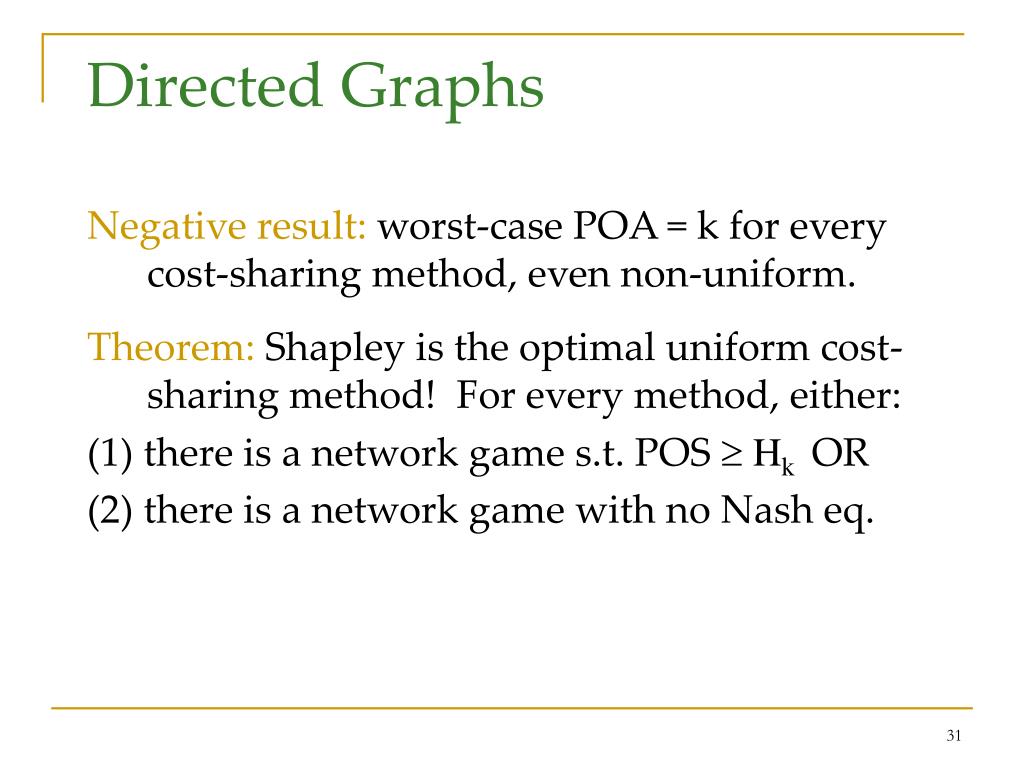 Directed Graphs

Negative result: worst-case POA = k for every cost-sharing method, even non-uniform.

Theorem: Shapley is the optimal uniform cost-sharing method! For every method, either:
(1) there is a network game s.t. POS $\geq H_k$ OR
(2) there is a network game with no Nash eq.

31